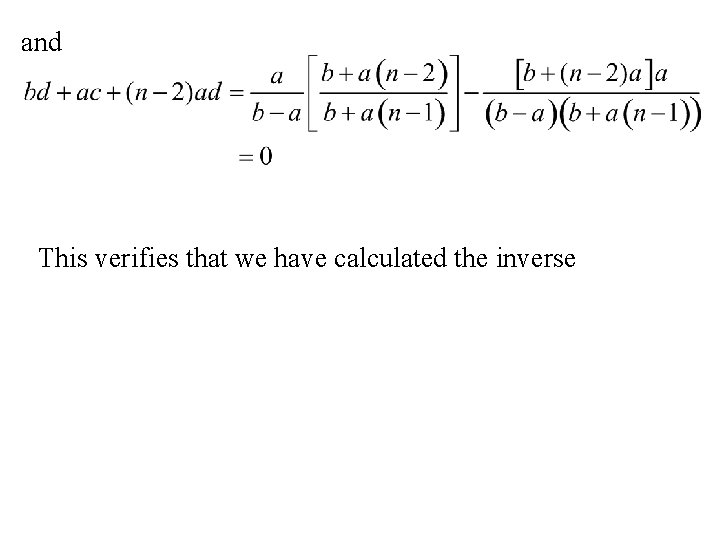 and

$bd + ac + (n-2)ad = \frac{a}{b-a}\left[\frac{b+a(n-2)}{b+a(n-1)}\right] - \frac{[b+(n-2)a]a}{(b-a)(b+a(n-1))}$

$= 0$

This verifies that we have calculated the inverse